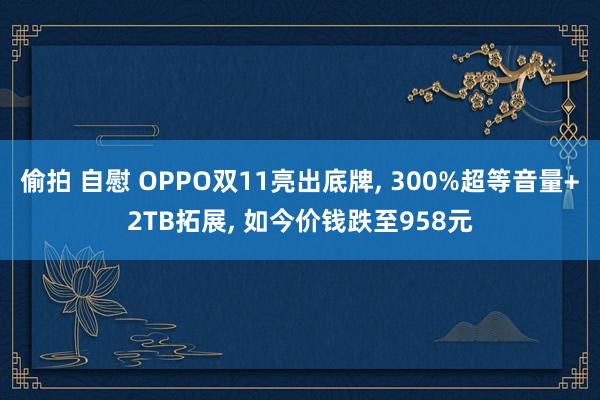 偷拍 自慰 OPPO双11亮出底牌, 300%超等音量+2TB拓展, 如今价钱跌至958元